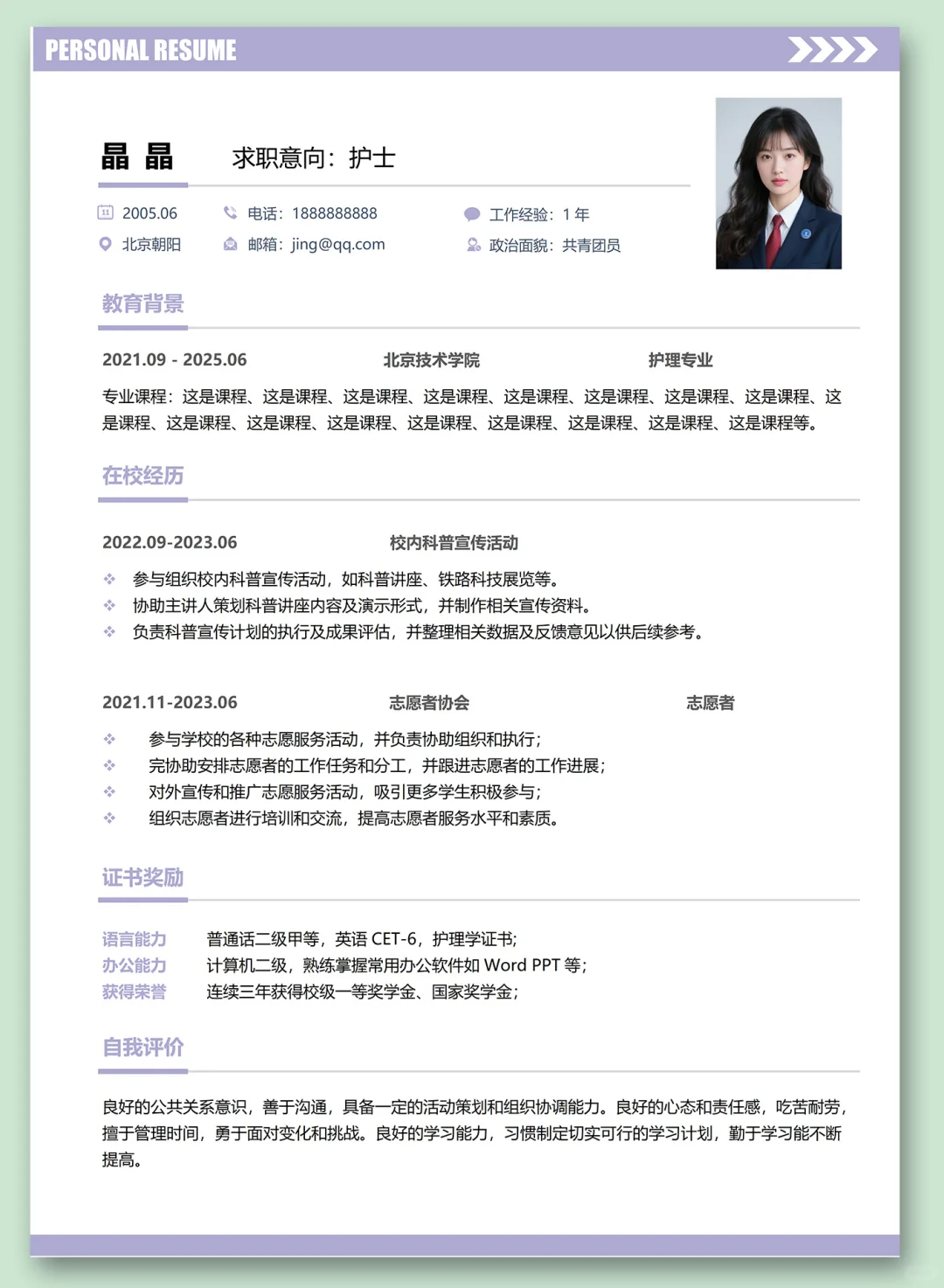 PERSONAL RESUME

晶 晶 求职意向：护士

2005.06 电话：1888888888 工作经验：1 年
北京朝阳 邮箱：jing@qq.com 政治面貌：共青团员

教育背景

2021.09 - 2025.06 北京技术学院 护理专业

专业课程：这是课程、这是课程、这是课程、这是课程、这是课程、这是课程、这是课程、这是课程、这是课程、这是课程、这是课程、这是课程、这是课程、这是课程、这是课程、这是课程、这是课程等。

在校经历

2022.09-2023.06 校内科普宣传活动

参与组织校内科普宣传活动，如科普讲座、铁路科技展览等。
协助主讲人策划科普讲座内容及演示形式，并制作相关宣传资料。
负责科普宣传计划的执行及成果评估，并整理相关数据及反馈意见以供后续参考。

2021.11-2023.06 志愿者协会 志愿者

参与学校的各种志愿服务活动，并负责协助组织和执行；
完协助安排志愿者的工作任务和分工，并跟进志愿者的工作进展；
对外宣传和推广志愿服务活动，吸引更多学生积极参与；
组织志愿者进行培训和交流，提高志愿者服务水平和素质。

证书奖励

语言能力 普通话二级甲等，英语 CET-6，护理学证书；
办公能力 计算机二级，熟练掌握常用办公软件如 Word PPT 等；
获得荣誉 连续三年获得校级一等奖学金、国家奖学金；

自我评价

良好的公共关系意识，善于沟通，具备一定的活动策划和组织协调能力。良好的心态和责任感，吃苦耐劳，擅于管理时间，勇于面对变化和挑战。良好的学习能力，习惯制定切实可行的学习计划，勤于学习能不断提高。